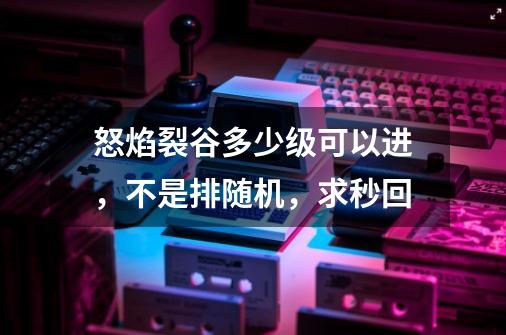 怒焰裂谷多少级可以进，不是排随机，求秒回